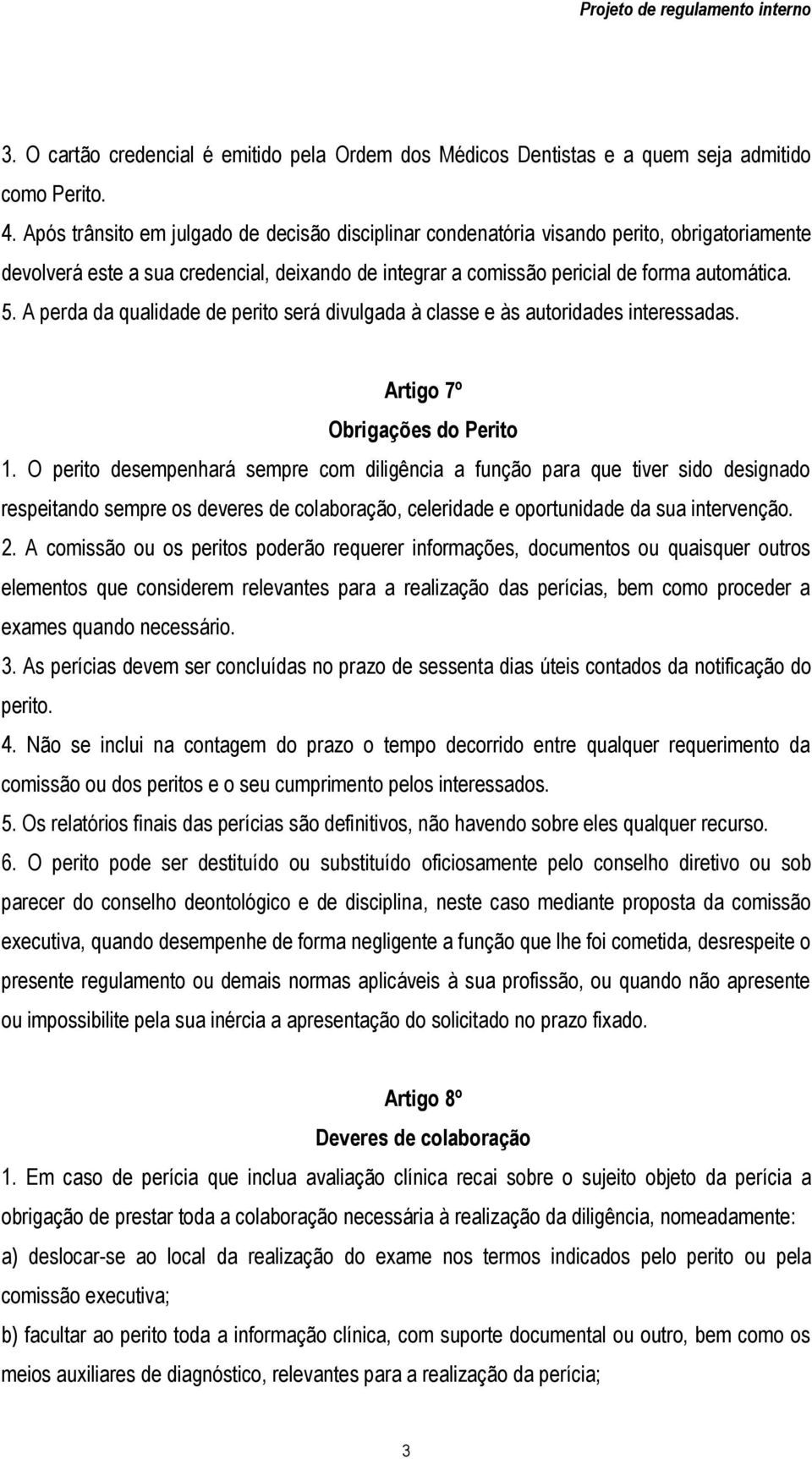 Projeto de regulamento interno

3. O cartão credencial é emitido pela Ordem dos Médicos Dentistas e a quem seja admitido como Perito.
4. Após trânsito em julgado de decisão disciplinar condenatória visando perito, obrigatoriamente devolverá este a sua credencial, deixando de integrar a comissão pericial de forma automática.
5. A perda da qualidade de perito será divulgada à classe e às autoridades interessadas.

Artigo 7º
Obrigações do Perito

1. O perito desempenhará sempre com diligência a função para que tiver sido designado respeitando sempre os deveres de colaboração, celeridade e oportunidade da sua intervenção.
2. A comissão ou os peritos poderão requerer informações, documentos ou quaisquer outros elementos que considerem relevantes para a realização das perícias, bem como proceder a exames quando necessário.
3. As perícias devem ser concluídas no prazo de sessenta dias úteis contados da notificação do perito.
4. Não se inclui na contagem do prazo o tempo decorrido entre qualquer requerimento da comissão ou dos peritos e o seu cumprimento pelos interessados.
5. Os relatórios finais das perícias são definitivos, não havendo sobre eles qualquer recurso.
6. O perito pode ser destituído ou substituído oficiosamente pelo conselho diretivo ou sob parecer do conselho deontológico e de disciplina, neste caso mediante proposta da comissão executiva, quando desempenhe de forma negligente a função que lhe foi cometida, desrespeite o presente regulamento ou demais normas aplicáveis à sua profissão, ou quando não apresente ou impossibilite pela sua inércia a apresentação do solicitado no prazo fixado.

Artigo 8º
Deveres de colaboração

1. Em caso de perícia que inclua avaliação clínica recai sobre o sujeito objeto da perícia a obrigação de prestar toda a colaboração necessária à realização da diligência, nomeadamente:
a) deslocar-se ao local da realização do exame nos termos indicados pelo perito ou pela comissão executiva;
b) facultar ao perito toda a informação clínica, com suporte documental ou outro, bem como os meios auxiliares de diagnóstico, relevantes para a realização da perícia;

3